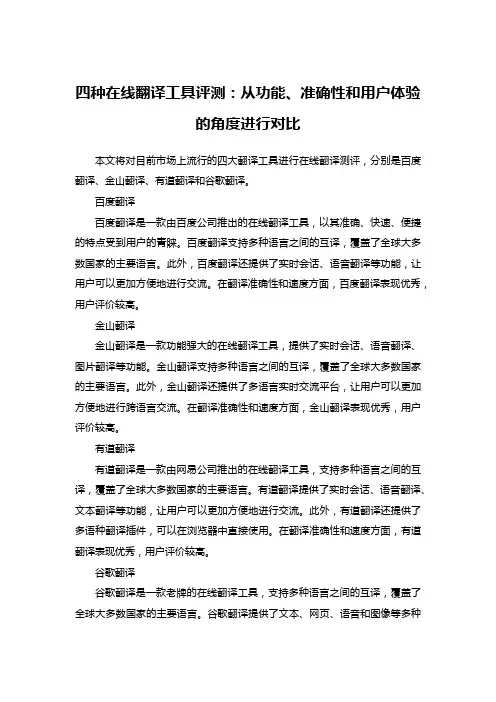 四种在线翻译工具评测：从功能、准确性和用户体验的角度进行对比

本文将对目前市场上流行的四大翻译工具进行在线翻译测评，分别是百度翻译、金山翻译、有道翻译和谷歌翻译。

百度翻译

百度翻译是一款由百度公司推出的在线翻译工具，以其准确、快速、便捷的特点受到用户的青睐。百度翻译支持多种语言之间的互译，覆盖了全球大多数国家的主要语言。此外，百度翻译还提供了实时会话、语音翻译等功能，让用户可以更加方便地进行交流。在翻译准确性和速度方面，百度翻译表现优秀，用户评价较高。

金山翻译

金山翻译是一款功能强大的在线翻译工具，提供了实时会话、语音翻译、图片翻译等功能。金山翻译支持多种语言之间的互译，覆盖了全球大多数国家的主要语言。此外，金山翻译还提供了多语言实时交流平台，让用户可以更加方便地进行跨语言交流。在翻译准确性和速度方面，金山翻译表现优秀，用户评价较高。

有道翻译

有道翻译是一款由网易公司推出的在线翻译工具，支持多种语言之间的互译，覆盖了全球大多数国家的主要语言。有道翻译提供了实时会话、语音翻译、文本翻译等功能，让用户可以更加方便地进行交流。此外，有道翻译还提供了多语种翻译插件，可以在浏览器中直接使用。在翻译准确性和速度方面，有道翻译表现优秀，用户评价较高。

谷歌翻译

谷歌翻译是一款老牌的在线翻译工具，支持多种语言之间的互译，覆盖了全球大多数国家的主要语言。谷歌翻译提供了文本、网页、语音和图像等多种